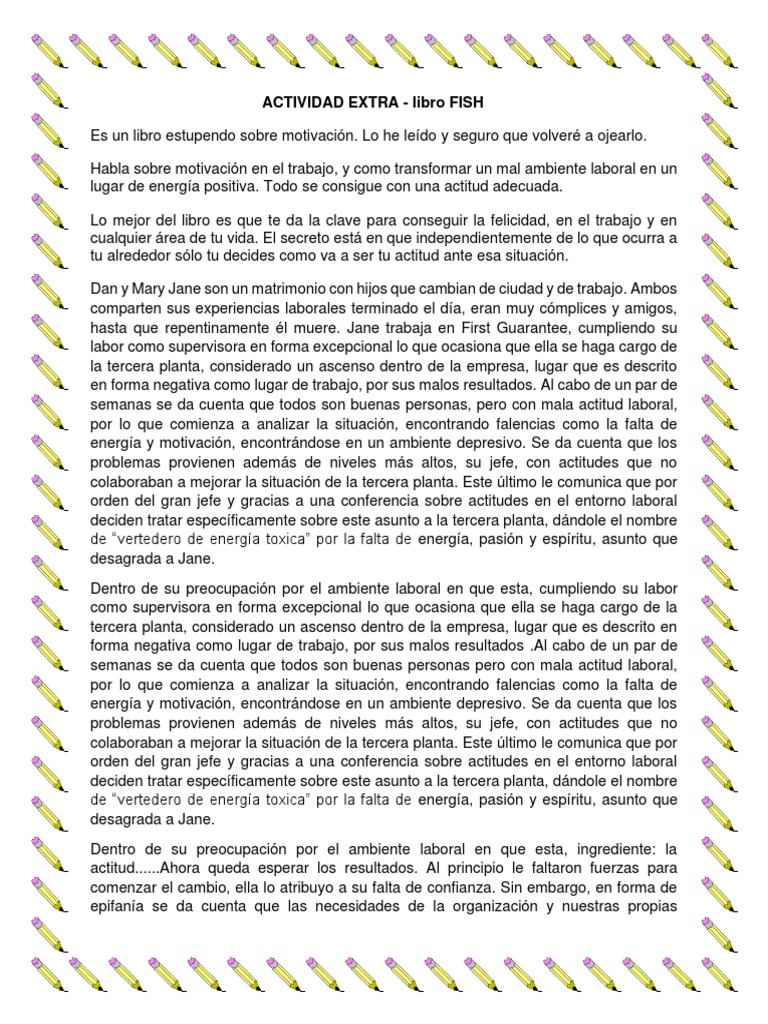 ACTIVIDAD EXTRA - libro FISH

Es un libro estupendo sobre motivación. Lo he leído y seguro que volveré a ojearlo.

Habla sobre motivación en el trabajo, y como transformar un mal ambiente laboral en un lugar de energía positiva. Todo se consigue con una actitud adecuada.

Lo mejor del libro es que te da la clave para conseguir la felicidad, en el trabajo y en cualquier área de tu vida. El secreto está en que independientemente de lo que ocurra a tu alrededor sólo tu decides como va a ser tu actitud ante esa situación.

Dan y Mary Jane son un matrimonio con hijos que cambian de ciudad y de trabajo. Ambos comparten sus experiencias laborales terminado el día, eran muy cómplices y amigos, hasta que repentinamente él muere. Jane trabaja en First Guarantee, cumpliendo su labor como supervisora en forma excepcional lo que ocasiona que ella se haga cargo de la tercera planta, considerado un ascenso dentro de la empresa, lugar que es descrito en forma negativa como lugar de trabajo, por sus malos resultados. Al cabo de un par de semanas se da cuenta que todos son buenas personas, pero con mala actitud laboral, por lo que comienza a analizar la situación, encontrando falencias como la falta de energía y motivación, encontrándose en un ambiente depresivo. Se da cuenta que los problemas provienen además de niveles más altos, su jefe, con actitudes que no colaboraban a mejorar la situación de la tercera planta. Este último le comunica que por orden del gran jefe y gracias a una conferencia sobre actitudes en el entorno laboral deciden tratar específicamente sobre este asunto a la tercera planta, dándole el nombre de "vertedero de energía toxica" por la falta de energía, pasión y espíritu, asunto que desagrada a Jane.

Dentro de su preocupación por el ambiente laboral en que esta, cumpliendo su labor como supervisora en forma excepcional lo que ocasiona que ella se haga cargo de la tercera planta, considerado un ascenso dentro de la empresa, lugar que es descrito en forma negativa como lugar de trabajo, por sus malos resultados .Al cabo de un par de semanas se da cuenta que todos son buenas personas pero con mala actitud laboral, por lo que comienza a analizar la situación, encontrando falencias como la falta de energía y motivación, encontrándose en un ambiente depresivo. Se da cuenta que los problemas provienen además de niveles más altos, su jefe, con actitudes que no colaboraban a mejorar la situación de la tercera planta. Este último le comunica que por orden del gran jefe y gracias a una conferencia sobre actitudes en el entorno laboral deciden tratar específicamente sobre este asunto a la tercera planta, dándole el nombre de "vertedero de energía toxica" por la falta de energía, pasión y espíritu, asunto que desagrada a Jane.

Dentro de su preocupación por el ambiente laboral en que esta, ingrediente: la actitud......Ahora queda esperar los resultados. Al principio le faltaron fuerzas para comenzar el cambio, ella lo atribuyo a su falta de confianza. Sin embargo, en forma de epifanía se da cuenta que las necesidades de la organización y nuestras propias